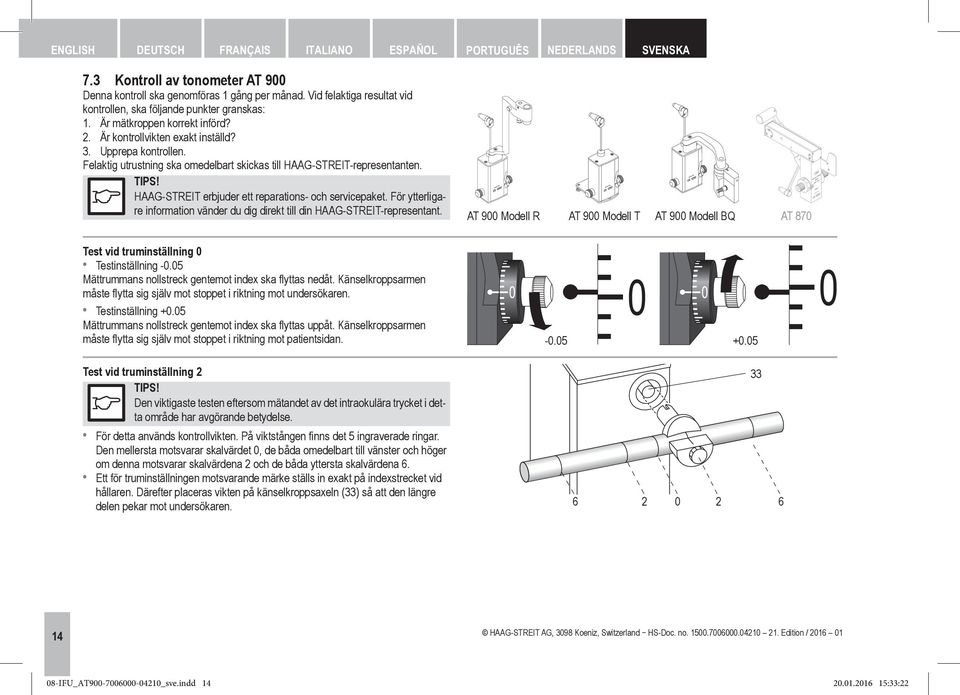 ENGLISH DEUTSCH FRANÇAIS ITALIANO ESPAÑOL PORTUGUÊS NEDERLANDS SVENSKA

7.3 Kontroll av tonometer AT 900

Denna kontroll ska genomföras 1 gång per månad. Vid felaktiga resultat vid kontrollen, ska följande punkter granskas:
1. Är mätkroppen korrekt införd?
2. Är kontrollvikten exakt inställd?
3. Upprepa kontrollen.
Felaktig utrustning ska omedelbart skickas till HAAG-STREIT-representanten.

TIPS!
HAAG-STREIT erbjuder ett reparations- och servicepaket. För ytterligare information vänder du dig direkt till din HAAG-STREIT-representant.

AT 900 Modell R AT 900 Modell T AT 900 Modell BQ AT 870

Test vid truminställning 0
• Testinställning -0.05
Mättrummans nollstreck gentemot index ska flyttas nedåt. Känselkroppsarmen måste flytta sig själv mot stoppet i riktning mot undersökaren.
• Testinställning +0.05
Mättrummans nollstreck gentemot index ska flyttas uppåt. Känselkroppsarmen måste flytta sig själv mot stoppet i riktning mot patientsidan.

0 0 -0.05 0 0 +0.05

Test vid truminställning 2

TIPS!
Den viktigaste testen eftersom mätandet av det intraokulära trycket i detta område har avgörande betydelse.

• För detta används kontrollvikten. På viktstången finns det 5 ingraverade ringar. Den mellersta motsvarar skalvärdet 0, de båda omedelbart till vänster och höger om denna motsvarar skalvärdena 2 och de båda yttersta skalvärdena 6.
• Ett för truminställningen motsvarande märke ställs in exakt på indexstrecket vid hållaren. Därefter placeras vikten på känselkroppsaxeln (33) så att den längre delen pekar mot undersökaren.

33
6 2 0 2 6

14

© HAAG-STREIT AG, 3098 Koeniz, Switzerland – HS-Doc. no. 1500.7006000.04210 – 21. Edition / 2016 – 01

08-IFU_AT900-7006000-04210_sve.indd 14 20.01.2016 15:33:22